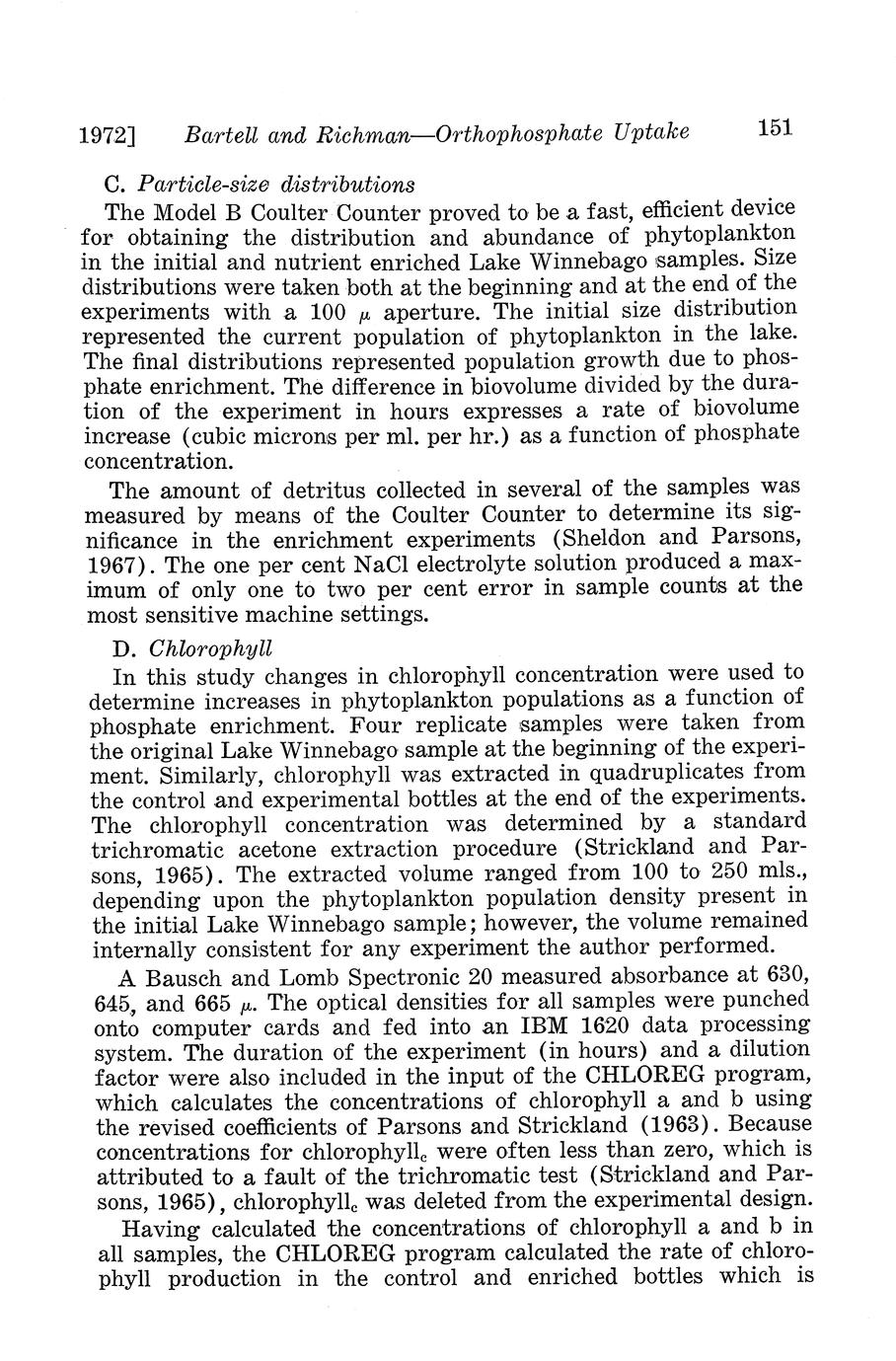 1972] Bartell and Richman—Orthophosphate Uptake 151

C. Particle-size distributions

The Model B Coulter Counter proved to be a fast, efficient device for obtaining the distribution and abundance of phytoplankton in the initial and nutrient enriched Lake Winnebago samples. Size distributions were taken both at the beginning and at the end of the experiments with a 100 $\mu$ aperture. The initial size distribution represented the current population of phytoplankton in the lake. The final distributions represented population growth due to phosphate enrichment. The difference in biovolume divided by the duration of the experiment in hours expresses a rate of biovolume increase (cubic microns per ml. per hr.) as a function of phosphate concentration.

The amount of detritus collected in several of the samples was measured by means of the Coulter Counter to determine its significance in the enrichment experiments (Sheldon and Parsons, 1967). The one per cent NaCl electrolyte solution produced a maximum of only one to two per cent error in sample counts at the most sensitive machine settings.

D. Chlorophyll

In this study changes in chlorophyll concentration were used to determine increases in phytoplankton populations as a function of phosphate enrichment. Four replicate samples were taken from the original Lake Winnebago sample at the beginning of the experiment. Similarly, chlorophyll was extracted in quadruplicates from the control and experimental bottles at the end of the experiments. The chlorophyll concentration was determined by a standard trichromatic acetone extraction procedure (Strickland and Parsons, 1965). The extracted volume ranged from 100 to 250 mls., depending upon the phytoplankton population density present in the initial Lake Winnebago sample; however, the volume remained internally consistent for any experiment the author performed.

A Bausch and Lomb Spectronic 20 measured absorbance at 630, 645, and 665 $\mu$. The optical densities for all samples were punched onto computer cards and fed into an IBM 1620 data processing system. The duration of the experiment (in hours) and a dilution factor were also included in the input of the CHLOREG program, which calculates the concentrations of chlorophyll a and b using the revised coefficients of Parsons and Strickland (1963). Because concentrations for chlorophyll$_c$ were often less than zero, which is attributed to a fault of the trichromatic test (Strickland and Parsons, 1965), chlorophyll$_c$ was deleted from the experimental design.

Having calculated the concentrations of chlorophyll a and b in all samples, the CHLOREG program calculated the rate of chlorophyll production in the control and enriched bottles which is